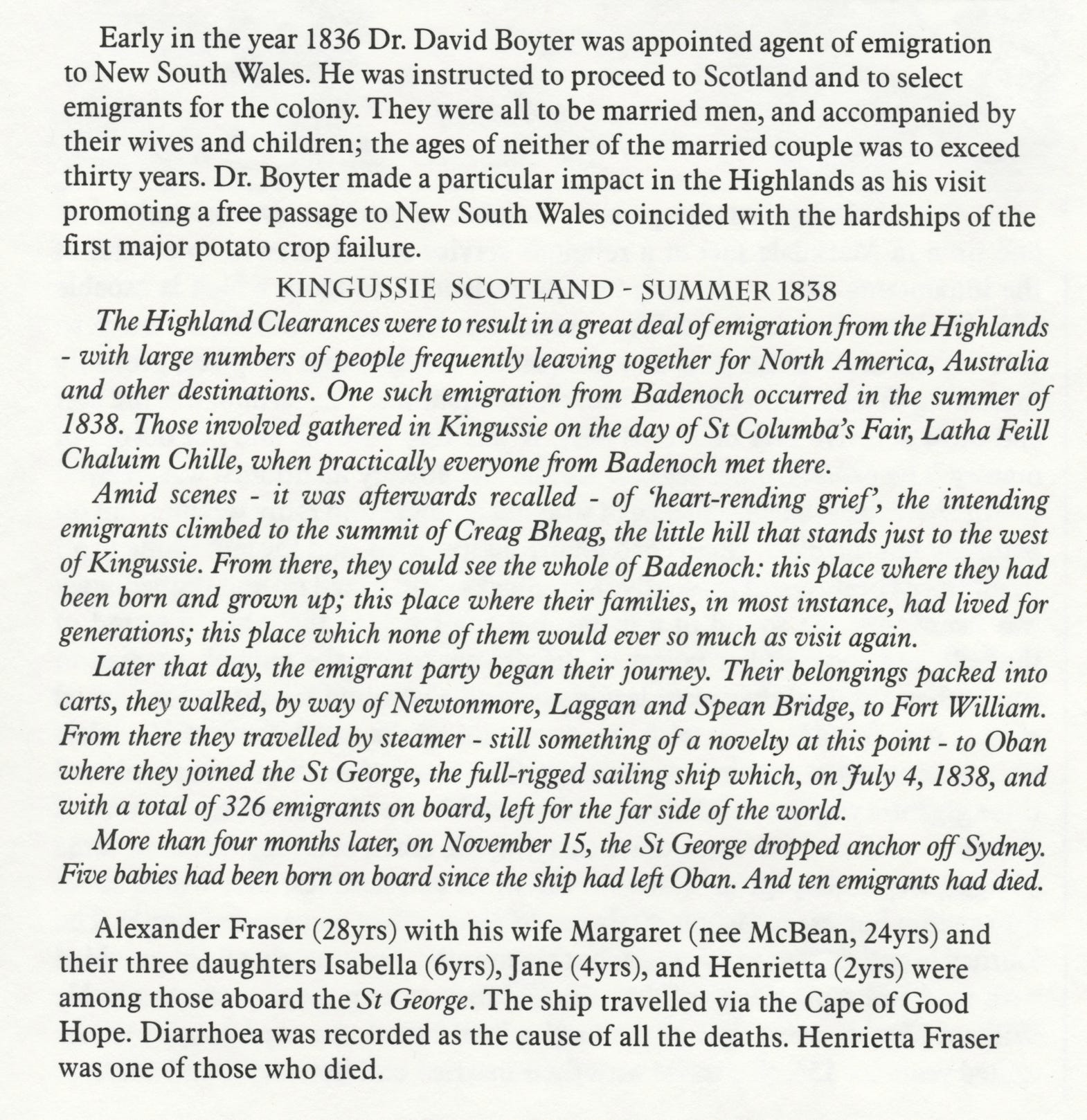 Early in the year 1836 Dr. David Boyter was appointed agent of emigration to New South Wales. He was instructed to proceed to Scotland and to select emigrants for the colony. They were all to be married men, and accompanied by their wives and children; the ages of neither of the married couple was to exceed thirty years. Dr. Boyter made a particular impact in the Highlands as his visit promoting a free passage to New South Wales coincided with the hardships of the first major potato crop failure.

KINGUSSIE SCOTLAND - SUMMER 1838

The Highland Clearances were to result in a great deal of emigration from the Highlands - with large numbers of people frequently leaving together for North America, Australia and other destinations. One such emigration from Badenoch occurred in the summer of 1838. Those involved gathered in Kingussie on the day of St Columba's Fair, Latha Feill Chaluim Chille, when practically everyone from Badenoch met there.

Amid scenes - it was afterwards recalled - of 'heart-rending grief', the intending emigrants climbed to the summit of Creag Bheag, the little hill that stands just to the west of Kingussie. From there, they could see the whole of Badenoch: this place where they had been born and grown up; this place where their families, in most instance, had lived for generations; this place which none of them would ever so much as visit again.

Later that day, the emigrant party began their journey. Their belongings packed into carts, they walked, by way of Newtonmore, Laggan and Spean Bridge, to Fort William. From there they travelled by steamer - still something of a novelty at this point - to Oban where they joined the St George, the full-rigged sailing ship which, on July 4, 1838, and with a total of 326 emigrants on board, left for the far side of the world.

More than four months later, on November 15, the St George dropped anchor off Sydney. Five babies had been born on board since the ship had left Oban. And ten emigrants had died.

Alexander Fraser (28yrs) with his wife Margaret (nee McBean, 24yrs) and their three daughters Isabella (6yrs), Jane (4yrs), and Henrietta (2yrs) were among those aboard the St George. The ship travelled via the Cape of Good Hope. Diarrhoea was recorded as the cause of all the deaths. Henrietta Fraser was one of those who died.